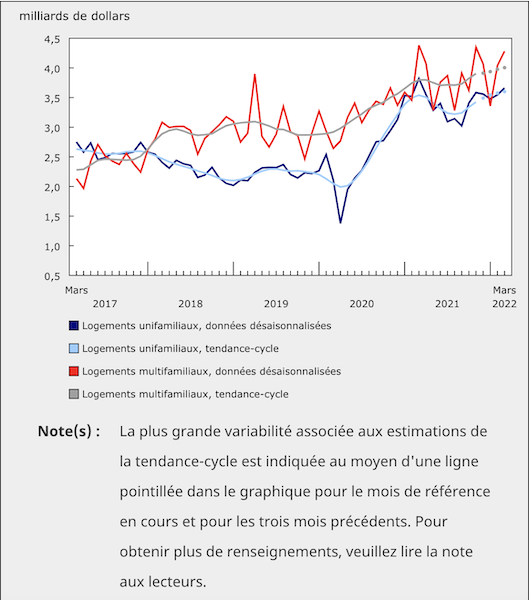 milliards de dollars

4,5
4,0
3,5
3,0
2,5
2,0
1,5
1,0
0,5

Mars
2017
2018
2019
2020
2021
Mars
2022

Logements unifamiliaux, données désaisonnalisées
Logements unifamiliaux, tendance-cycle
Logements multifamiliaux, données désaisonnalisées
Logements multifamiliaux, tendance-cycle

Note(s) : La plus grande variabilité associée aux estimations de la tendance-cycle est indiquée au moyen d'une ligne pointillée dans le graphique pour le mois de référence en cours et pour les trois mois précédents. Pour obtenir plus de renseignements, veuillez lire la note aux lecteurs.